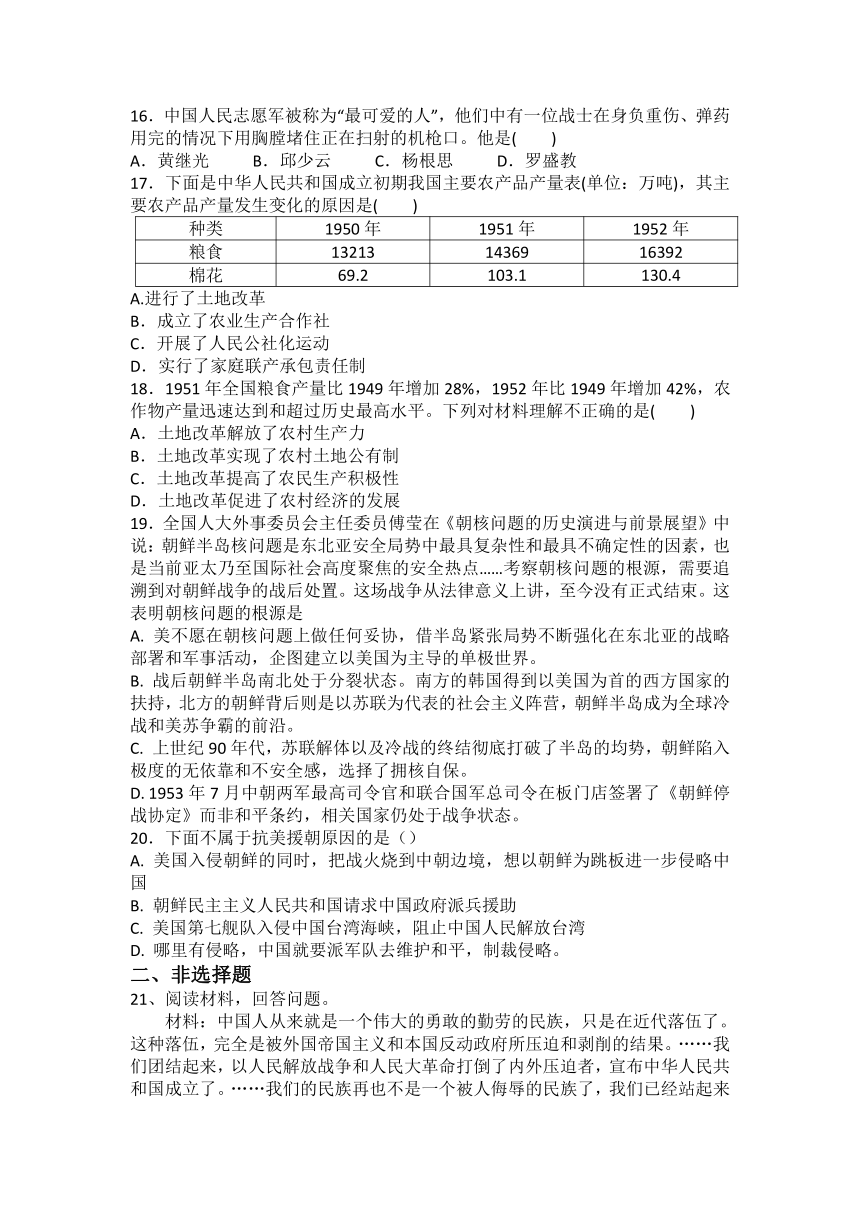 16．中国人民志愿军被称为“最可爱的人”，他们中有一位战士在身负重伤、弹药用完的情况下用胸膛堵住正在扫射的机枪口。他是(　　)
A．黄继光　　B．邱少云　　C．杨根思　　D．罗盛教
17．下面是中华人民共和国成立初期我国主要农产品产量表(单位：万吨)，其主要农产品产量发生变化的原因是(　　)

| 种类 | 1950 年 | 1951 年 | 1952 年 |
|---|---|---|---|
| 粮食 | 13213 | 14369 | 16392 |
| 棉花 | 69.2 | 103.1 | 130.4 |

A.进行了土地改革
B．成立了农业生产合作社
C．开展了人民公社化运动
D．实行了家庭联产承包责任制
18．1951 年全国粮食产量比 1949 年增加 28%，1952 年比 1949 年增加 42%，农作物产量迅速达到和超过历史最高水平。下列对材料理解不正确的是(　　)
A．土地改革解放了农村生产力
B．土地改革实现了农村土地公有制
C．土地改革提高了农民生产积极性
D．土地改革促进了农村经济的发展
19．全国人大外事委员会主任委员傅莹在《朝核问题的历史演进与前景展望》中说：朝鲜半岛核问题是东北亚安全局势中最具复杂性和最具不确定性的因素，也是当前亚太乃至国际社会高度聚焦的安全热点……考察朝核问题的根源，需要追溯到对朝鲜战争的战后处置。这场战争从法律意义上讲，至今没有正式结束。这表明朝核问题的根源是
A. 美不愿在朝核问题上做任何妥协，借半岛紧张局势不断强化在东北亚的战略部署和军事活动，企图建立以美国为主导的单极世界。
B. 战后朝鲜半岛南北处于分裂状态。南方的韩国得到以美国为首的西方国家的扶持，北方的朝鲜背后则是以苏联为代表的社会主义阵营，朝鲜半岛成为全球冷战和美苏争霸的前沿。
C. 上世纪 90 年代，苏联解体以及冷战的终结彻底打破了半岛的均势，朝鲜陷入极度的无依靠和不安全感，选择了拥核自保。
D. 1953 年 7 月中朝两军最高司令官和联合国军总司令在板门店签署了《朝鲜停战协定》而非和平条约，相关国家仍处于战争状态。
20．下面不属于抗美援朝原因的是（）
A. 美国入侵朝鲜的同时，把战火烧到中朝边境，想以朝鲜为跳板进一步侵略中国
B. 朝鲜民主主义人民共和国请求中国政府派兵援助
C. 美国第七舰队入侵中国台湾海峡，阻止中国人民解放台湾
D. 哪里有侵略，中国就要派军队去维护和平，制裁侵略。
二、非选择题
21、阅读材料，回答问题。
材料：中国人从来就是一个伟大的勇敢的勤劳的民族，只是在近代落伍了。这种落伍，完全是被外国帝国主义和本国反动政府所压迫和剥削的结果。……我们团结起来，以人民解放战争和人民大革命打倒了内外压迫者，宣布中华人民共和国成立了。……我们的民族再也不是一个被人侮辱的民族了，我们已经站起来